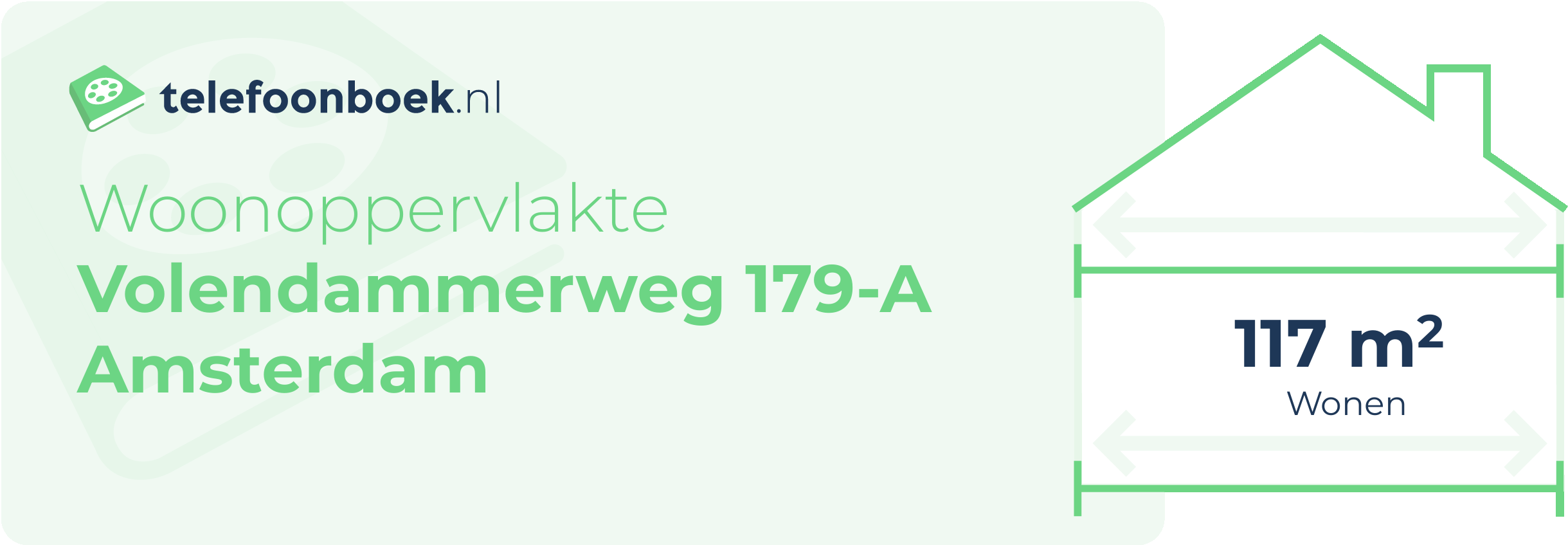 telefoonboek.nl

Woonoppervlakte
Volendammerweg 179-A
Amsterdam

117 $m^2$
Wonen